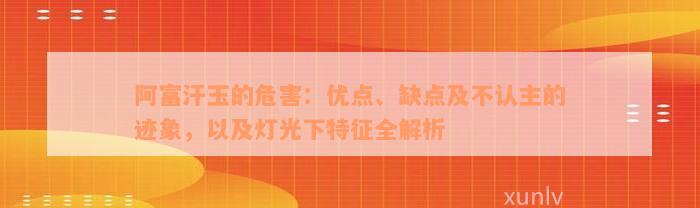 阿富汗玉的危害：优点、缺点及不认主的迹象，以及灯光下特征全解析

xunlv